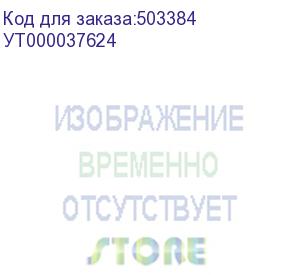 Код для заказа:503384
УТ000037624

ИЗОБРАЖЕНИЕ
ВРЕМЕННО
ОТСУТСТВУЕТ
STORE